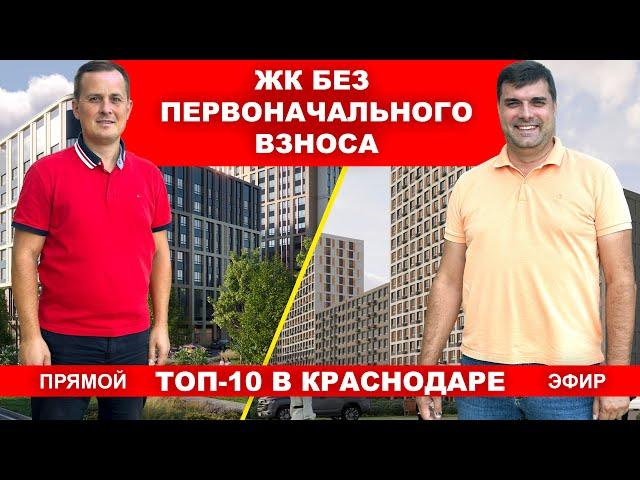 ЖК БЕЗ ПЕРВОНАЧАЛЬНОГО ВЗНОСА

ПРЯМОЙ ТОП-10 В КРАСНОДАРЕ ЭФИР